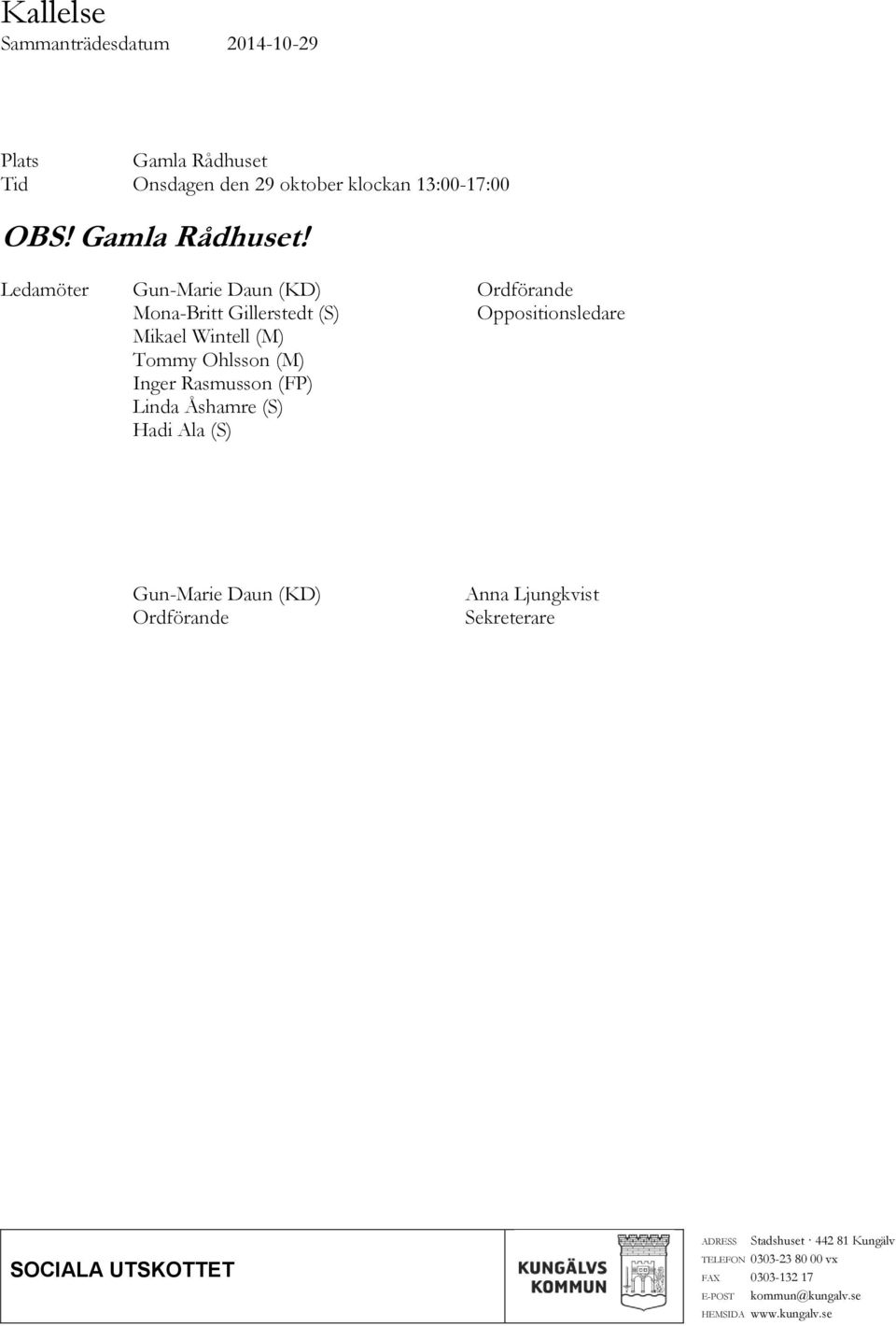 Kallelse
Sammanträdesdatum 2014-10-29

Plats Gamla Rådhuset
Tid Onsdagen den 29 oktober klockan 13:00-17:00

OBS! Gamla Rådhuset!

Ledamöter Gun-Marie Daun (KD) Ordförande
Mona-Britt Gillerstedt (S) Oppositionsledare
Mikael Wintell (M)
Tommy Ohlsson (M)
Inger Rasmusson (FP)
Linda Åshamre (S)
Hadi Ala (S)

Gun-Marie Daun (KD)
Ordförande

Anna Ljungkvist
Sekreterare

SOCIALA UTSKOTTET

KUNGÄLVS KOMMUN

ADRESS Stadshuset · 442 81 Kungälv
TELEFON 0303-23 80 00 vx
FAX 0303-132 17
E-POST kommun@kungalv.se
HEMSIDA www.kungalv.se